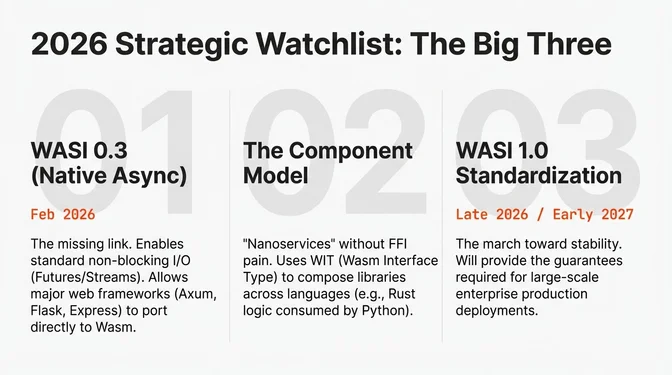 2026 Strategic Watchlist: The Big Three

01

WASI 0.3 (Native Async)

Feb 2026

The missing link. Enables standard non-blocking I/O (Futures/Streams). Allows major web frameworks (Axum, Flask, Express) to port directly to Wasm.

02

The Component Model

"Nanoservices" without FFI pain. Uses WIT (Wasm Interface Type) to compose libraries across languages (e.g., Rust logic consumed by Python).

03

WASI 1.0 Standardization

Late 2026 / Early 2027

The march toward stability. Will provide the guarantees required for large-scale enterprise production deployments.